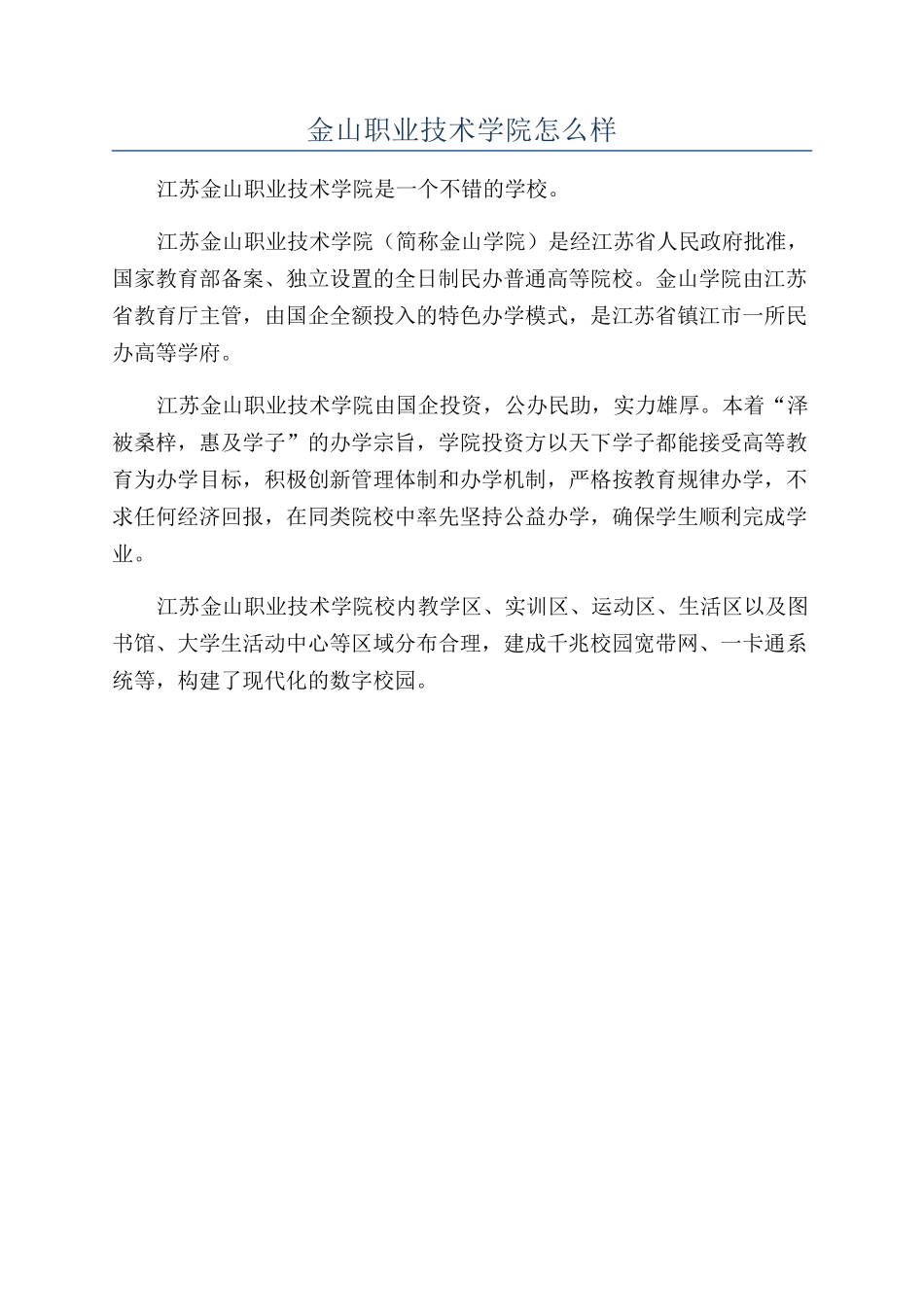 金山职业技术学院怎么样

江苏金山职业技术学院是一个不错的学校。

江苏金山职业技术学院（简称金山学院）是经江苏省人民政府批准，国家教育部备案、独立设置的全日制民办普通高等院校。金山学院由江苏省教育厅主管，由国企全额投入的特色办学模式，是江苏省镇江市一所民办高等学府。

江苏金山职业技术学院由国企投资，公办民助，实力雄厚。本着“泽被桑梓，惠及学子”的办学宗旨，学院投资方以天下学子都能接受高等教育为办学目标，积极创新管理体制和办学机制，严格按教育规律办学，不求任何经济回报，在同类院校中率先坚持公益办学，确保学生顺利完成学业。

江苏金山职业技术学院校内教学区、实训区、运动区、生活区以及图书馆、大学生活动中心等区域分布合理，建成千兆校园宽带网、一卡通系统等，构建了现代化的数字校园。